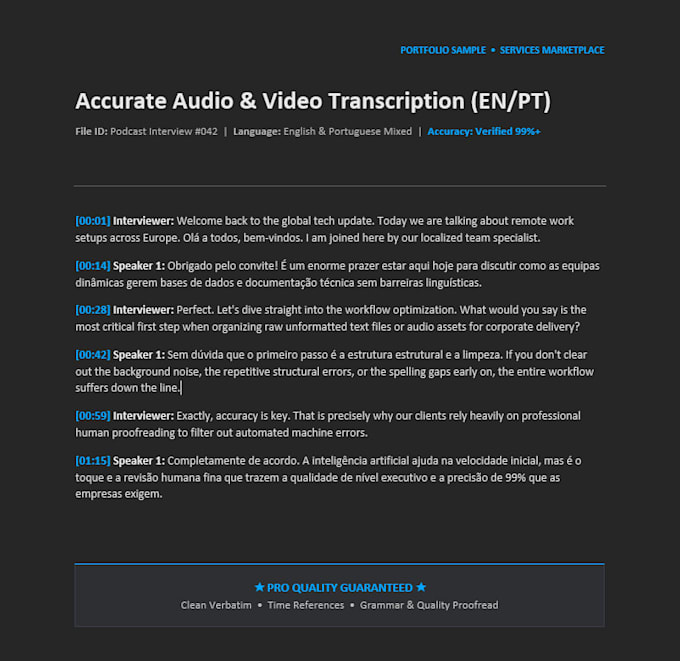 PORTFOLIO SAMPLE • SERVICES MARKETPLACE

Accurate Audio & Video Transcription (EN/PT)

File ID: Podcast Interview #042 | Language: English & Portuguese Mixed | Accuracy: Verified 99%+

[00:01] Interviewer: Welcome back to the global tech update. Today we are talking about remote work setups across Europe. Olá a todos, bem-vindos. I am joined here by our localized team specialist.

[00:14] Speaker 1: Obrigado pelo convite! É um enorme prazer estar aqui hoje para discutir como as equipas dinâmicas gerem bases de dados e documentação técnica sem barreiras linguísticas.

[00:28] Interviewer: Perfect. Let's dive straight into the workflow optimization. What would you say is the most critical first step when organizing raw unformatted text files or audio assets for corporate delivery?

[00:42] Speaker 1: Sem dúvida que o primeiro passo é a estrutura estrutural e a limpeza. If you don't clear out the background noise, the repetitive structural errors, or the spelling gaps early on, the entire workflow suffers down the line.

[00:59] Interviewer: Exactly, accuracy is key. That is precisely why our clients rely heavily on professional human proofreading to filter out automated machine errors.

[01:15] Speaker 1: Completamente de acordo. A inteligência artificial ajuda na velocidade inicial, mas é o toque e a revisão humana fina que trazem a qualidade de nível executivo e a precisão de 99% que as empresas exigem.

★ PRO QUALITY GUARANTEED ★
Clean Verbatim • Time References • Grammar & Quality Proofread